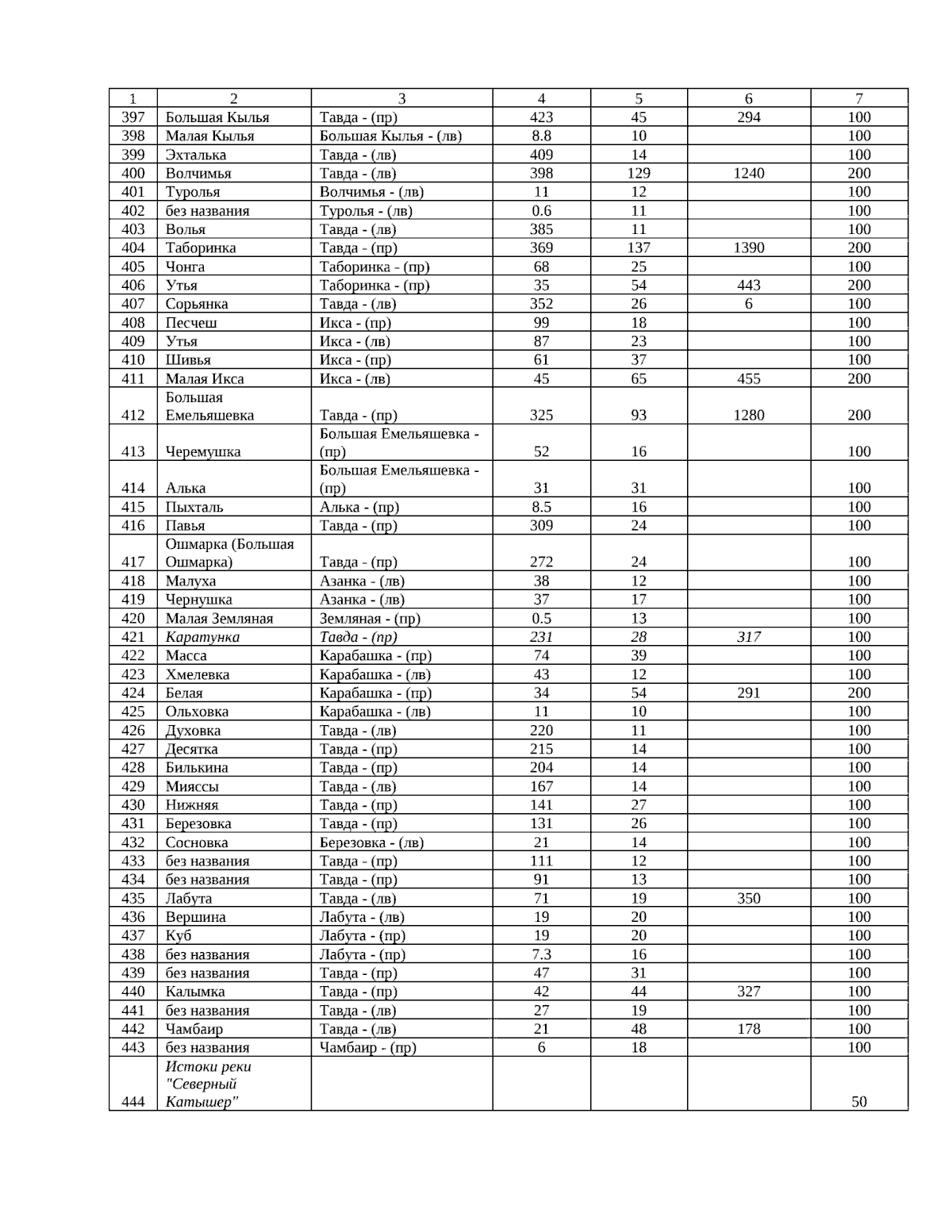 | 1 | 2 | 3 | 4 | 5 | 6 | 7 |
|---|---|---|---|---|---|---|
| 397 | Большая Кылья | Тавда - (пр) | 423 | 45 | 294 | 100 |
| 398 | Малая Кылья | Большая Кылья - (лв) | 8.8 | 10 | | 100 |
| 399 | Эхталька | Тавда - (лв) | 409 | 14 | | 100 |
| 400 | Волчимья | Тавда - (лв) | 398 | 129 | 1240 | 200 |
| 401 | Туролья | Волчимья - (лв) | 11 | 12 | | 100 |
| 402 | без названия | Туролья - (лв) | 0.6 | 11 | | 100 |
| 403 | Волья | Тавда - (лв) | 385 | 11 | | 100 |
| 404 | Таборинка | Тавда - (пр) | 369 | 137 | 1390 | 200 |
| 405 | Чонга | Таборинка - (пр) | 68 | 25 | | 100 |
| 406 | Утья | Таборинка - (пр) | 35 | 54 | 443 | 200 |
| 407 | Сорьянка | Тавда - (лв) | 352 | 26 | 6 | 100 |
| 408 | Песчеш | Икса - (пр) | 99 | 18 | | 100 |
| 409 | Утья | Икса - (лв) | 87 | 23 | | 100 |
| 410 | Шивья | Икса - (пр) | 61 | 37 | | 100 |
| 411 | Малая Икса | Икса - (лв) | 45 | 65 | 455 | 200 |
| 412 | Большая Емельяшевка | Тавда - (пр) | 325 | 93 | 1280 | 200 |
| 413 | Черемушка | Большая Емельяшевка - (пр) | 52 | 16 | | 100 |
| 414 | Алька | Большая Емельяшевка - (пр) | 31 | 31 | | 100 |
| 415 | Пыхталь | Алька - (пр) | 8.5 | 16 | | 100 |
| 416 | Павья | Тавда - (пр) | 309 | 24 | | 100 |
| 417 | Ошмарка (Большая Ошмарка) | Тавда - (пр) | 272 | 24 | | 100 |
| 418 | Малуха | Азанка - (лв) | 38 | 12 | | 100 |
| 419 | Чернушка | Азанка - (лв) | 37 | 17 | | 100 |
| 420 | Малая Земляная | Земляная - (пр) | 0.5 | 13 | | 100 |
| 421 | Каратунка | Тавда - (пр) | 231 | 28 | 317 | 100 |
| 422 | Масса | Карабашка - (пр) | 74 | 39 | | 100 |
| 423 | Хмелевка | Карабашка - (лв) | 43 | 12 | | 100 |
| 424 | Белая | Карабашка - (пр) | 34 | 54 | 291 | 200 |
| 425 | Ольховка | Карабашка - (лв) | 11 | 10 | | 100 |
| 426 | Духовка | Тавда - (лв) | 220 | 11 | | 100 |
| 427 | Десятка | Тавда - (пр) | 215 | 14 | | 100 |
| 428 | Билькина | Тавда - (пр) | 204 | 14 | | 100 |
| 429 | Мияссы | Тавда - (лв) | 167 | 14 | | 100 |
| 430 | Нижняя | Тавда - (пр) | 141 | 27 | | 100 |
| 431 | Березовка | Тавда - (пр) | 131 | 26 | | 100 |
| 432 | Сосновка | Березовка - (лв) | 21 | 14 | | 100 |
| 433 | без названия | Тавда - (пр) | 111 | 12 | | 100 |
| 434 | без названия | Тавда - (пр) | 91 | 13 | | 100 |
| 435 | Лабута | Тавда - (лв) | 71 | 19 | 350 | 100 |
| 436 | Вершина | Лабута - (лв) | 19 | 20 | | 100 |
| 437 | Куб | Лабута - (пр) | 19 | 20 | | 100 |
| 438 | без названия | Лабута - (пр) | 7.3 | 16 | | 100 |
| 439 | без названия | Тавда - (пр) | 47 | 31 | | 100 |
| 440 | Калымка | Тавда - (пр) | 42 | 44 | 327 | 100 |
| 441 | без названия | Тавда - (лв) | 27 | 19 | | 100 |
| 442 | Чамбаир | Тавда - (лв) | 21 | 48 | 178 | 100 |
| 443 | без названия | Чамбаир - (пр) | 6 | 18 | | 100 |
| 444 | Истоки реки "Северный Катышер" | | | | | 50 |